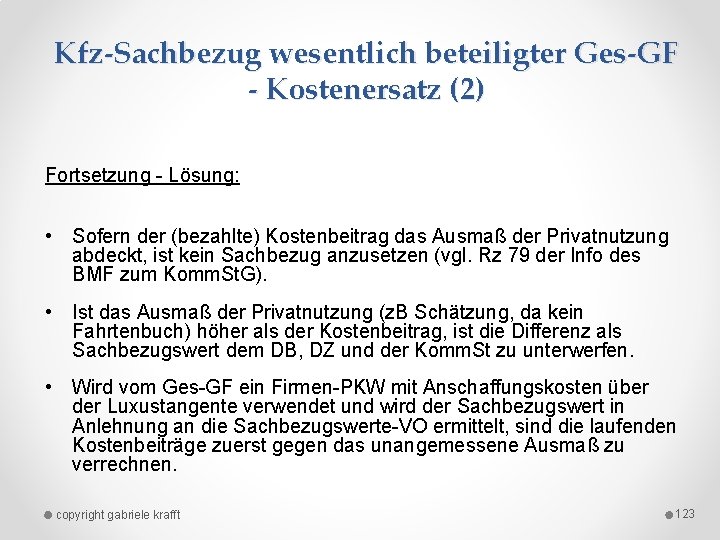 Kfz-Sachbezug wesentlich beteiligter Ges-GF - Kostenersatz (2)

Fortsetzung - Lösung:

• Sofern der (bezahlte) Kostenbeitrag das Ausmaß der Privatnutzung abdeckt, ist kein Sachbezug anzusetzen (vgl. Rz 79 der Info des BMF zum KommStG).

• Ist das Ausmaß der Privatnutzung (zB Schätzung, da kein Fahrtenbuch) höher als der Kostenbeitrag, ist die Differenz als Sachbezugswert dem DB, DZ und der KommSt zu unterwerfen.

• Wird vom Ges-GF ein Firmen-PKW mit Anschaffungskosten über der Luxustangente verwendet und wird der Sachbezugswert in Anlehnung an die Sachbezugswerte-VO ermittelt, sind die laufenden Kostenbeiträge zuerst gegen das unangemessene Ausmaß zu verrechnen.

copyright gabriele krafft

123